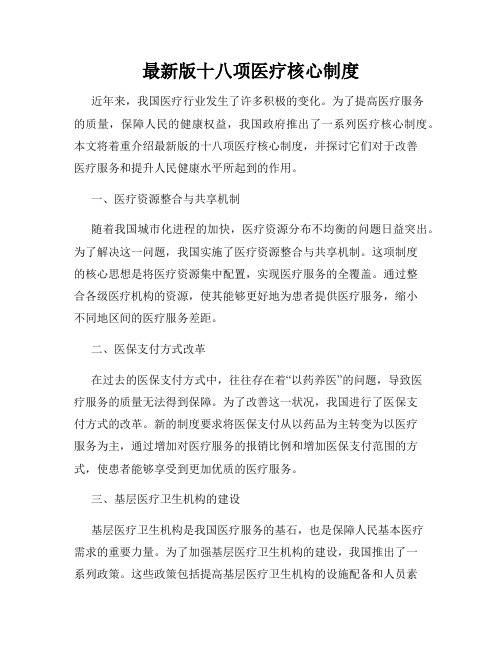 最新版十八项医疗核心制度

近年来，我国医疗行业发生了许多积极的变化。为了提高医疗服务的质量，保障人民的健康权益，我国政府推出了一系列医疗核心制度。本文将着重介绍最新版的十八项医疗核心制度，并探讨它们对于改善医疗服务和提升人民健康水平所起到的作用。

一、医疗资源整合与共享机制

随着我国城市化进程的加快，医疗资源分布不均衡的问题日益突出。为了解决这一问题，我国实施了医疗资源整合与共享机制。这项制度的核心思想是将医疗资源集中配置，实现医疗服务的全覆盖。通过整合各级医疗机构的资源，使其能够更好地为患者提供医疗服务，缩小不同地区间的医疗服务差距。

二、医保支付方式改革

在过去的医保支付方式中，往往存在着“以药养医”的问题，导致医疗服务的质量无法得到保障。为了改善这一状况，我国进行了医保支付方式的改革。新的制度要求将医保支付从以药品为主转变为以医疗服务为主，通过增加对医疗服务的报销比例和增加医保支付范围的方式，使患者能够享受到更加优质的医疗服务。

三、基层医疗卫生机构的建设

基层医疗卫生机构是我国医疗服务的基石，也是保障人民基本医疗需求的重要力量。为了加强基层医疗卫生机构的建设，我国推出了一系列政策。这些政策包括提高基层医疗卫生机构的设施配备和人员素